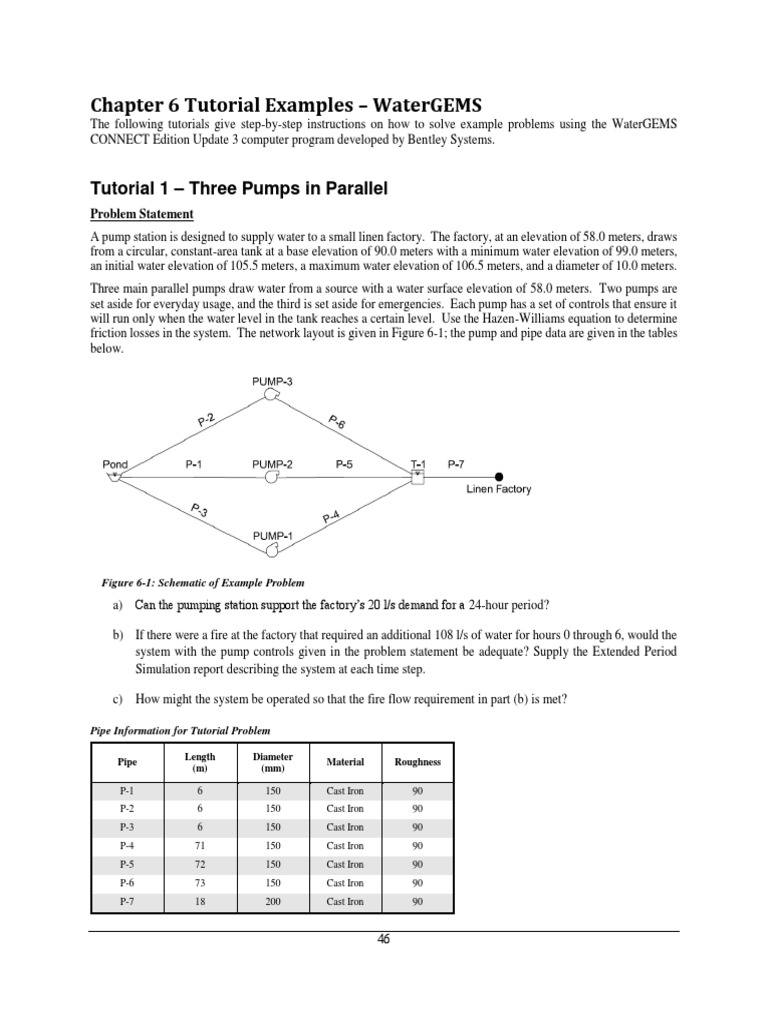 Chapter 6 Tutorial Examples – WaterGEMS

The following tutorials give step-by-step instructions on how to solve example problems using the WaterGEMS CONNECT Edition Update 3 computer program developed by Bentley Systems.

Tutorial 1 – Three Pumps in Parallel

Problem Statement

A pump station is designed to supply water to a small linen factory. The factory, at an elevation of 58.0 meters, draws from a circular, constant-area tank at a base elevation of 90.0 meters with a minimum water elevation of 99.0 meters, an initial water elevation of 105.5 meters, a maximum water elevation of 106.5 meters, and a diameter of 10.0 meters.

Three main parallel pumps draw water from a source with a water surface elevation of 58.0 meters. Two pumps are set aside for everyday usage, and the third is set aside for emergencies. Each pump has a set of controls that ensure it will run only when the water level in the tank reaches a certain level. Use the Hazen-Williams equation to determine friction losses in the system. The network layout is given in Figure 6-1; the pump and pipe data are given in the tables below.

PUMP-3
P-2
P-6
Pond
P-1
PUMP-2
P-5
T-1
P-7
Linen Factory
P-3
P-4
PUMP-1

Figure 6-1: Schematic of Example Problem

a) Can the pumping station support the factory's 20 l/s demand for a 24-hour period?

b) If there were a fire at the factory that required an additional 108 l/s of water for hours 0 through 6, would the system with the pump controls given in the problem statement be adequate? Supply the Extended Period Simulation report describing the system at each time step.

c) How might the system be operated so that the fire flow requirement in part (b) is met?

Pipe Information for Tutorial Problem

| Pipe | Length (m) | Diameter (mm) | Material | Roughness |
|---|---|---|---|---|
| P-1 | 6 | 150 | Cast Iron | 90 |
| P-2 | 6 | 150 | Cast Iron | 90 |
| P-3 | 6 | 150 | Cast Iron | 90 |
| P-4 | 71 | 150 | Cast Iron | 90 |
| P-5 | 72 | 150 | Cast Iron | 90 |
| P-6 | 73 | 150 | Cast Iron | 90 |
| P-7 | 18 | 200 | Cast Iron | 90 |

46